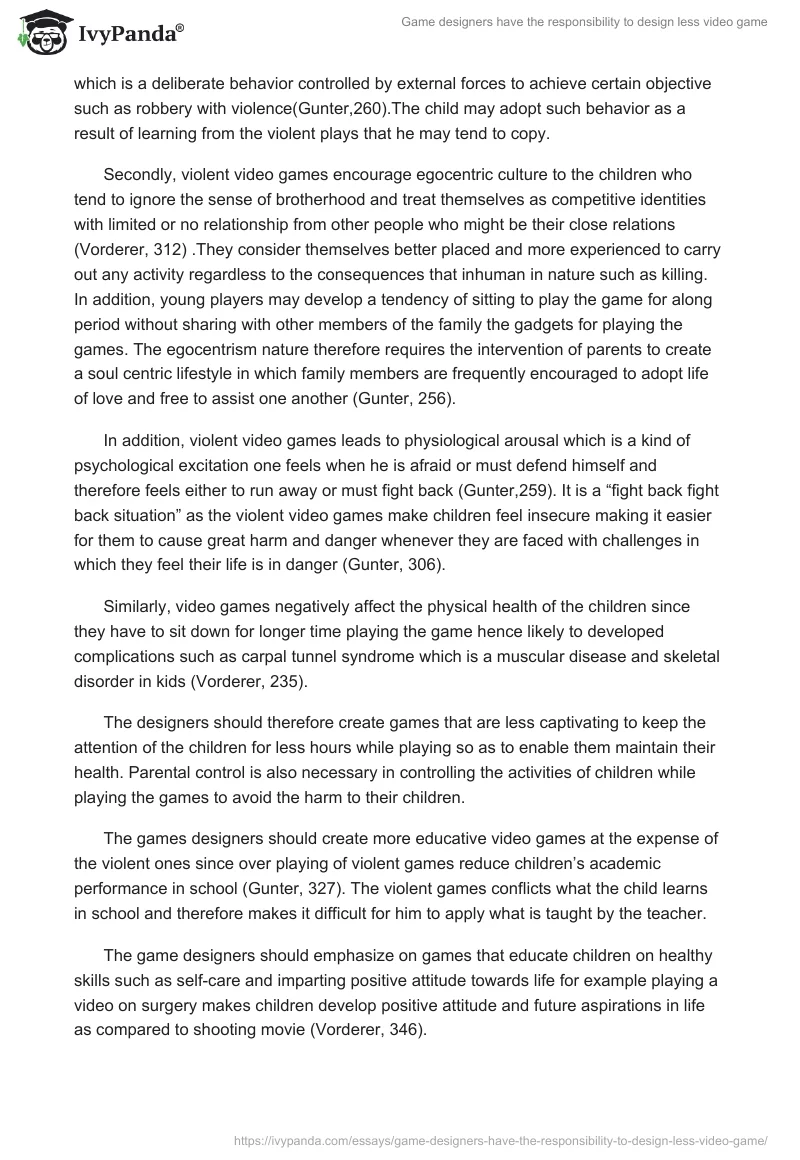 IvyPanda®

Game designers have the responsibility to design less video game

which is a deliberate behavior controlled by external forces to achieve certain objective such as robbery with violence(Gunter,260).The child may adopt such behavior as a result of learning from the violent plays that he may tend to copy.

Secondly, violent video games encourage egocentric culture to the children who tend to ignore the sense of brotherhood and treat themselves as competitive identities with limited or no relationship from other people who might be their close relations (Vorderer, 312) .They consider themselves better placed and more experienced to carry out any activity regardless to the consequences that inhuman in nature such as killing. In addition, young players may develop a tendency of sitting to play the game for along period without sharing with other members of the family the gadgets for playing the games. The egocentrism nature therefore requires the intervention of parents to create a soul centric lifestyle in which family members are frequently encouraged to adopt life of love and free to assist one another (Gunter, 256).

In addition, violent video games leads to physiological arousal which is a kind of psychological excitation one feels when he is afraid or must defend himself and therefore feels either to run away or must fight back (Gunter,259). It is a “fight back fight back situation” as the violent video games make children feel insecure making it easier for them to cause great harm and danger whenever they are faced with challenges in which they feel their life is in danger (Gunter, 306).

Similarly, video games negatively affect the physical health of the children since they have to sit down for longer time playing the game hence likely to developed complications such as carpal tunnel syndrome which is a muscular disease and skeletal disorder in kids (Vorderer, 235).

The designers should therefore create games that are less captivating to keep the attention of the children for less hours while playing so as to enable them maintain their health. Parental control is also necessary in controlling the activities of children while playing the games to avoid the harm to their children.

The games designers should create more educative video games at the expense of the violent ones since over playing of violent games reduce children’s academic performance in school (Gunter, 327). The violent games conflicts what the child learns in school and therefore makes it difficult for him to apply what is taught by the teacher.

The game designers should emphasize on games that educate children on healthy skills such as self-care and imparting positive attitude towards life for example playing a video on surgery makes children develop positive attitude and future aspirations in life as compared to shooting movie (Vorderer, 346).

https://ivypanda.com/essays/game-designers-have-the-responsibility-to-design-less-video-game/